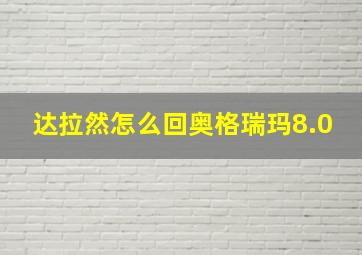 达拉然怎么回奥格瑞玛8.0